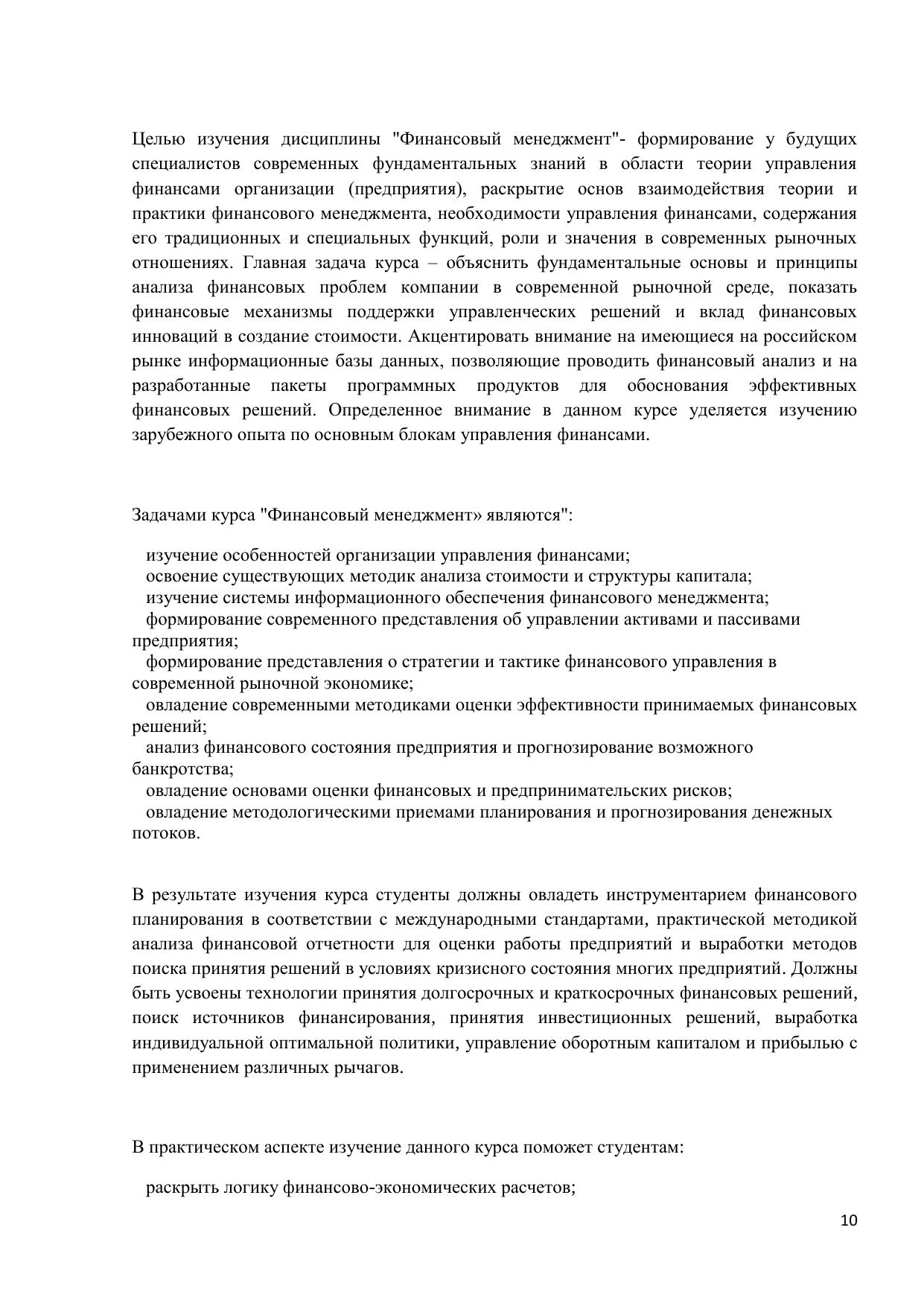 Целью изучения дисциплины "Финансовый менеджмент"- формирование у будущих специалистов современных фундаментальных знаний в области теории управления финансами организации (предприятия), раскрытие основ взаимодействия теории и практики финансового менеджмента, необходимости управления финансами, содержания его традиционных и специальных функций, роли и значения в современных рыночных отношениях. Главная задача курса – объяснить фундаментальные основы и принципы анализа финансовых проблем компании в современной рыночной среде, показать финансовые механизмы поддержки управленческих решений и вклад финансовых инноваций в создание стоимости. Акцентировать внимание на имеющиеся на российском рынке информационные базы данных, позволяющие проводить финансовый анализ и на разработанные пакеты программных продуктов для обоснования эффективных финансовых решений. Определенное внимание в данном курсе уделяется изучению зарубежного опыта по основным блокам управления финансами.

Задачами курса "Финансовый менеджмент» являются":

изучение особенностей организации управления финансами;
освоение существующих методик анализа стоимости и структуры капитала;
изучение системы информационного обеспечения финансового менеджмента;
формирование современного представления об управлении активами и пассивами предприятия;
формирование представления о стратегии и тактике финансового управления в современной рыночной экономике;
овладение современными методиками оценки эффективности принимаемых финансовых решений;
анализ финансового состояния предприятия и прогнозирование возможного банкротства;
овладение основами оценки финансовых и предпринимательских рисков;
овладение методологическими приемами планирования и прогнозирования денежных потоков.

В результате изучения курса студенты должны овладеть инструментарием финансового планирования в соответствии с международными стандартами, практической методикой анализа финансовой отчетности для оценки работы предприятий и выработки методов поиска принятия решений в условиях кризисного состояния многих предприятий. Должны быть усвоены технологии принятия долгосрочных и краткосрочных финансовых решений, поиск источников финансирования, принятия инвестиционных решений, выработка индивидуальной оптимальной политики, управление оборотным капиталом и прибылью с применением различных рычагов.

В практическом аспекте изучение данного курса поможет студентам:

раскрыть логику финансово-экономических расчетов;

10